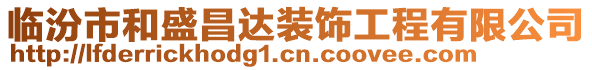 临汾市和盛昌达装饰工程有限公司
http://lfderrickhodg1.cn.coovee.com